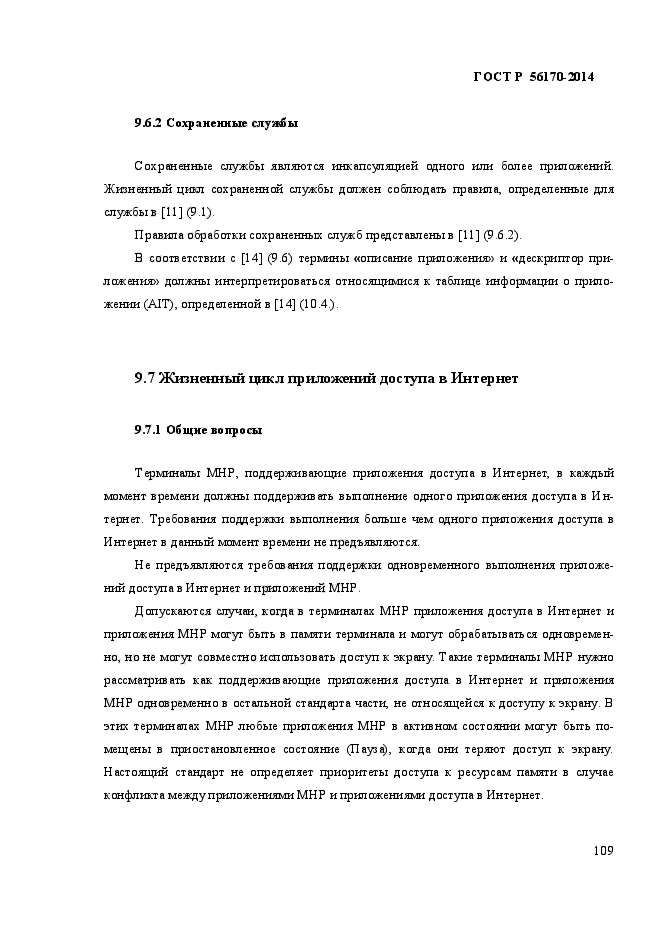 ГОСТ Р 56170-2014

9.6.2 Сохраненные службы

Сохраненные службы являются инкапсуляцией одного или более приложений. Жизненный цикл сохраненной службы должен соблюдать правила, определенные для службы в [11] (9.1).

Правила обработки сохраненных служб представлены в [11] (9.6.2).

В соответствии с [14] (9.6) термины «описание приложения» и «дескриптор приложения» должны интерпретироваться относящимися к таблице информации о приложении (AIT), определенной в [14] (10.4.).

9.7 Жизненный цикл приложений доступа в Интернет

9.7.1 Общие вопросы

Терминалы MHP, поддерживающие приложения доступа в Интернет, в каждый момент времени должны поддерживать выполнение одного приложения доступа в Интернет. Требования поддержки выполнения больше чем одного приложения доступа в Интернет в данный момент времени не предъявляются.

Не предъявляются требования поддержки одновременного выполнения приложений доступа в Интернет и приложений MHP.

Допускаются случаи, когда в терминалах MHP приложения доступа в Интернет и приложения MHP могут быть в памяти терминала и могут обрабатываться одновременно, но не могут совместно использовать доступ к экрану. Такие терминалы MHP нужно рассматривать как поддерживающие приложения доступа в Интернет и приложения MHP одновременно в остальной стандарта части, не относящейся к доступу к экрану. В этих терминалах MHP любые приложения MHP в активном состоянии могут быть помещены в приостановленное состояние (Пауза), когда они теряют доступ к экрану. Настоящий стандарт не определяет приоритеты доступа к ресурсам памяти в случае конфликта между приложениями MHP и приложениями доступа в Интернет.

109